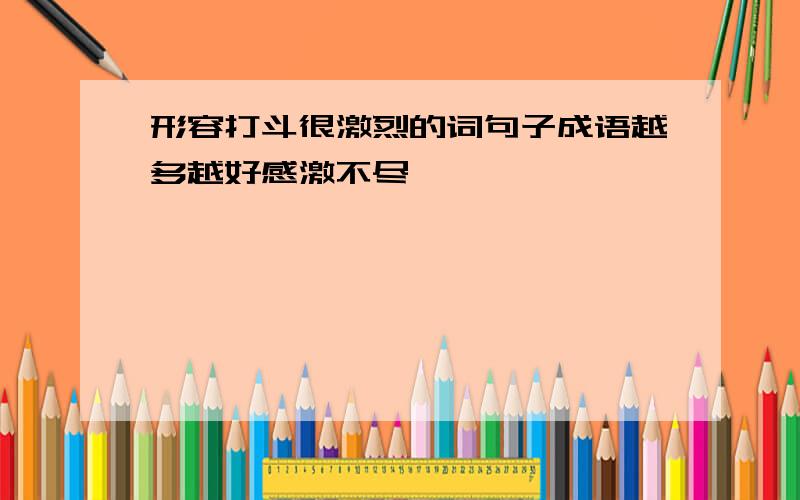 形容打斗很激烈的词句子成语越多越好感激不尽